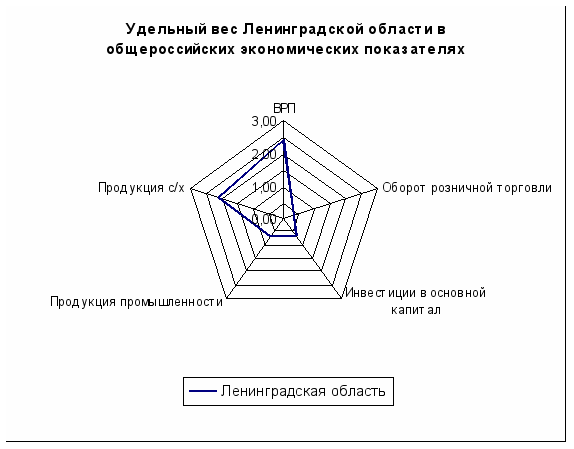 Удельный вес Ленинградской области в общероссийских экономических показателях

ВРП
3,00
2,00
1,00
0,00
Оборот розничной торговли
Инвестиции в основной капитал
Продукция промышленности
Продукция с/х

Ленинградская область